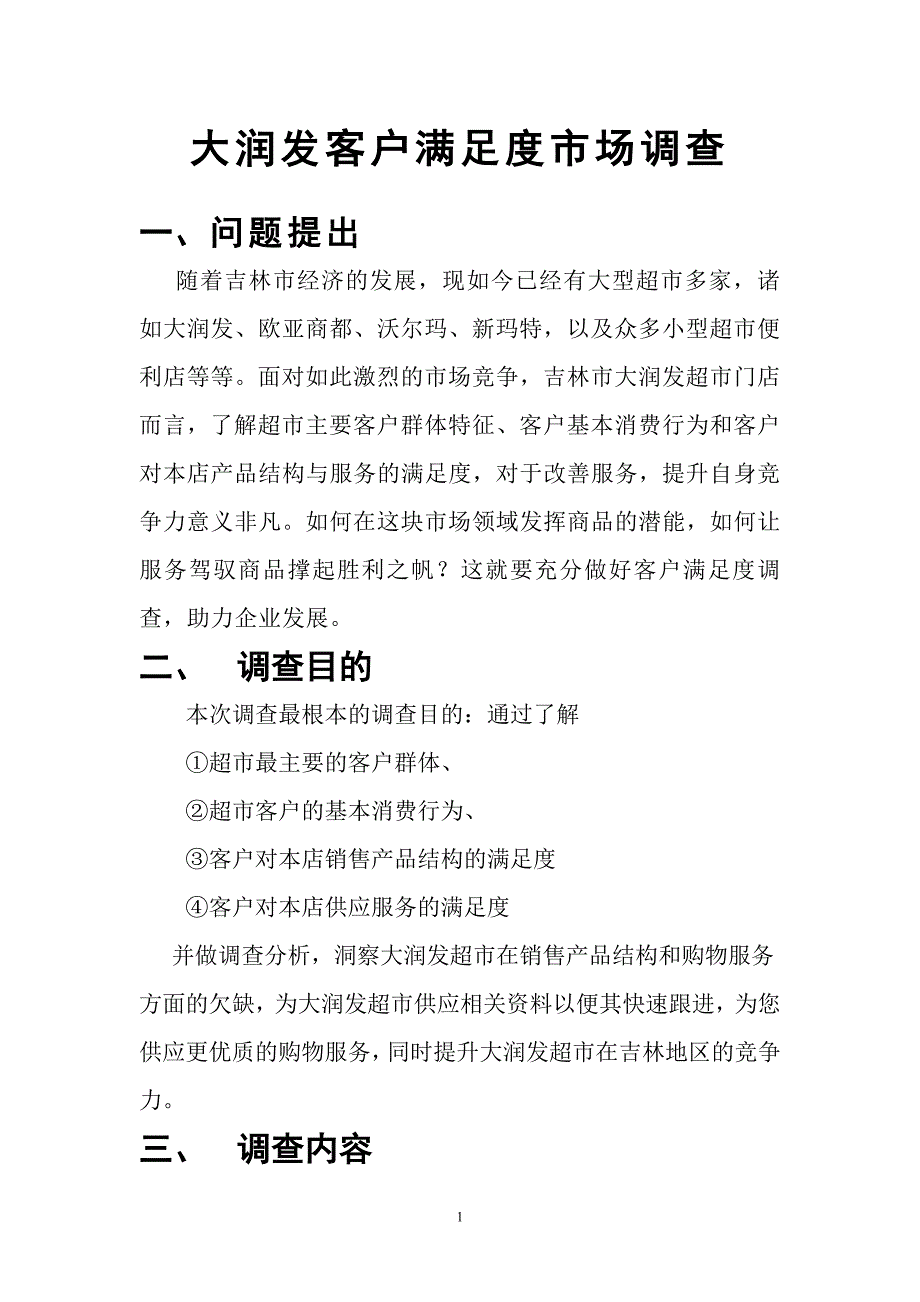 大润发客户满足度市场调查

一、问题提出

随着吉林市经济的发展，现如今已经有大型超市多家，诸如大润发、欧亚商都、沃尔玛、新玛特，以及众多小型超市便利店等等。面对如此激烈的市场竞争，吉林市大润发超市门店而言，了解超市主要客户群体特征、客户基本消费行为和客户对本店产品结构与服务的满足度，对于改善服务，提升自身竞争力意义非凡。如何在这块市场领域发挥商品的潜能，如何让服务驾驭商品撑起胜利之帆？这就要充分做好客户满足度调查，助力企业发展。

二、 调查目的

本次调查最根本的调查目的：通过了解

①超市最主要的客户群体、

②超市客户的基本消费行为、

③客户对本店销售产品结构的满足度

④客户对本店供应服务的满足度

并做调查分析，洞察大润发超市在销售产品结构和购物服务方面的欠缺，为大润发超市供应相关资料以便其快速跟进，为您供应更优质的购物服务，同时提升大润发超市在吉林地区的竞争力。

三、 调查内容

1